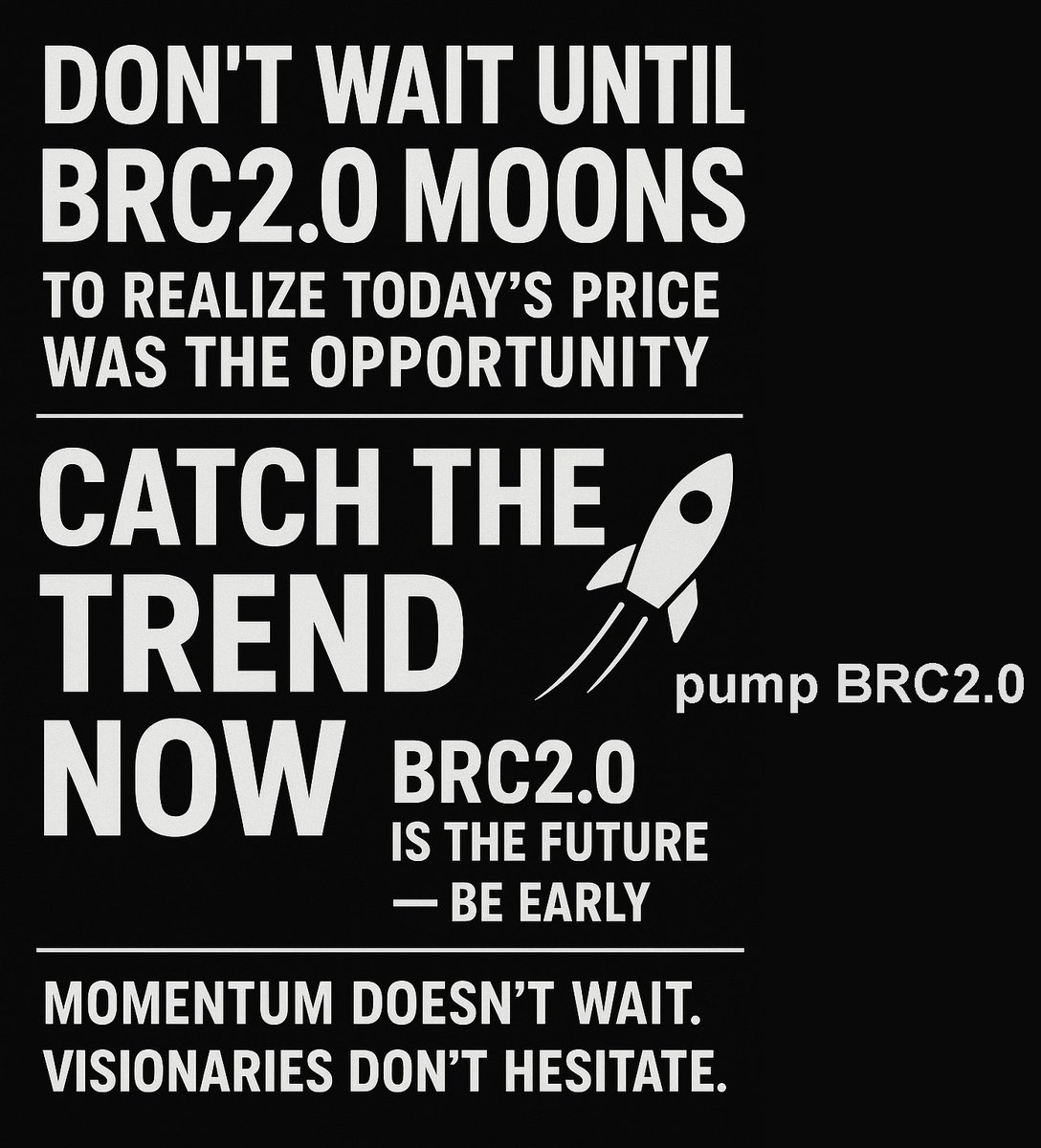 DON'T WAIT UNTIL BRC2.0 MOONS

TO REALIZE TODAY'S PRICE WAS THE OPPORTUNITY

CATCH THE TREND NOW

pump BRC2.0

BRC2.0 IS THE FUTURE — BE EARLY

MOMENTUM DOESN'T WAIT. VISIONARIES DON'T HESITATE.